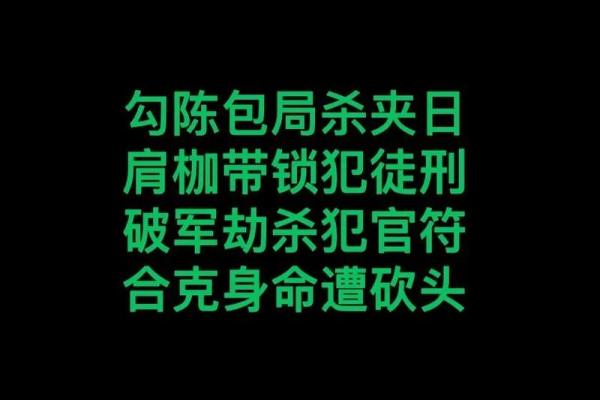 勾陈包局杀夹日
肩枷带锁犯徒刑
破军劫杀犯官符
合克身命遭砍头